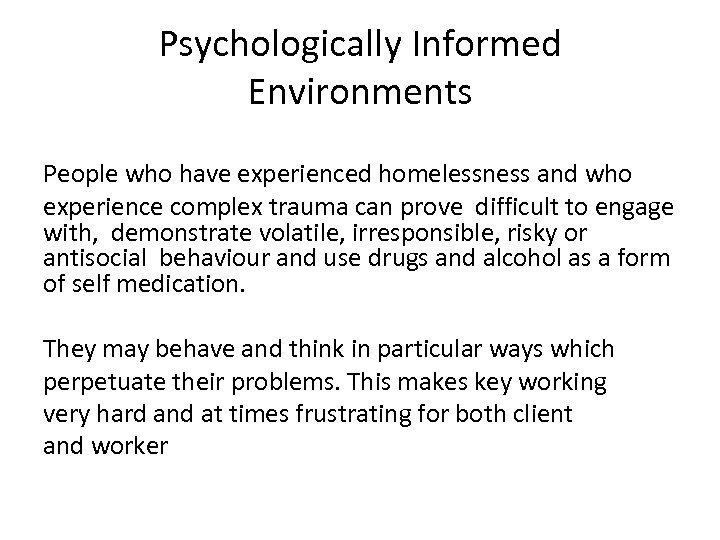 Psychologically Informed Environments

People who have experienced homelessness and who experience complex trauma can prove difficult to engage with, demonstrate volatile, irresponsible, risky or antisocial behaviour and use drugs and alcohol as a form of self medication.

They may behave and think in particular ways which perpetuate their problems. This makes key working very hard and at times frustrating for both client and worker